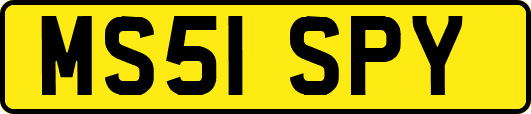 MS51 SPY